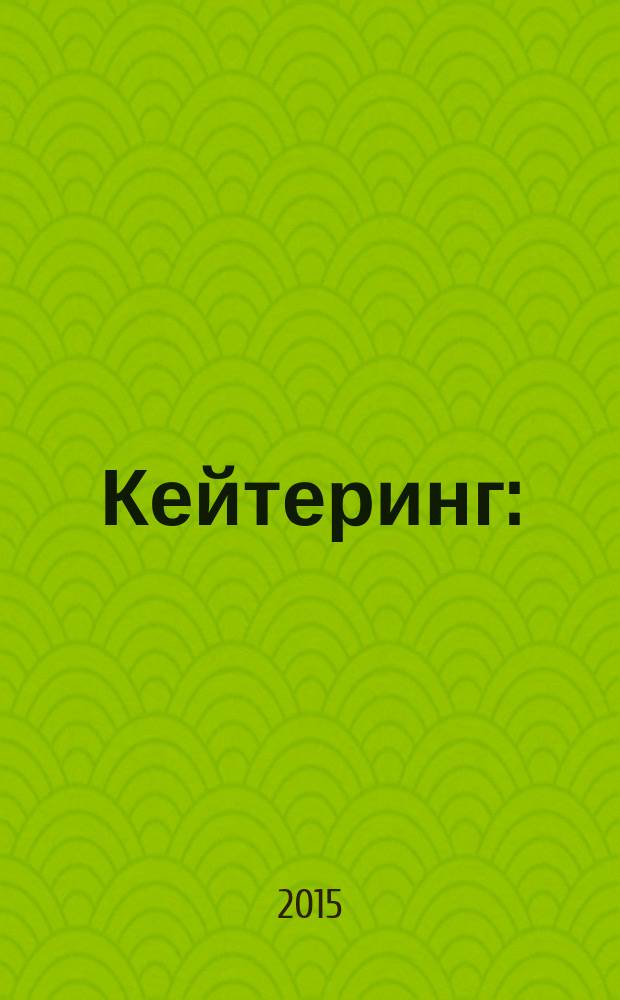 Кейтеринг:

2015